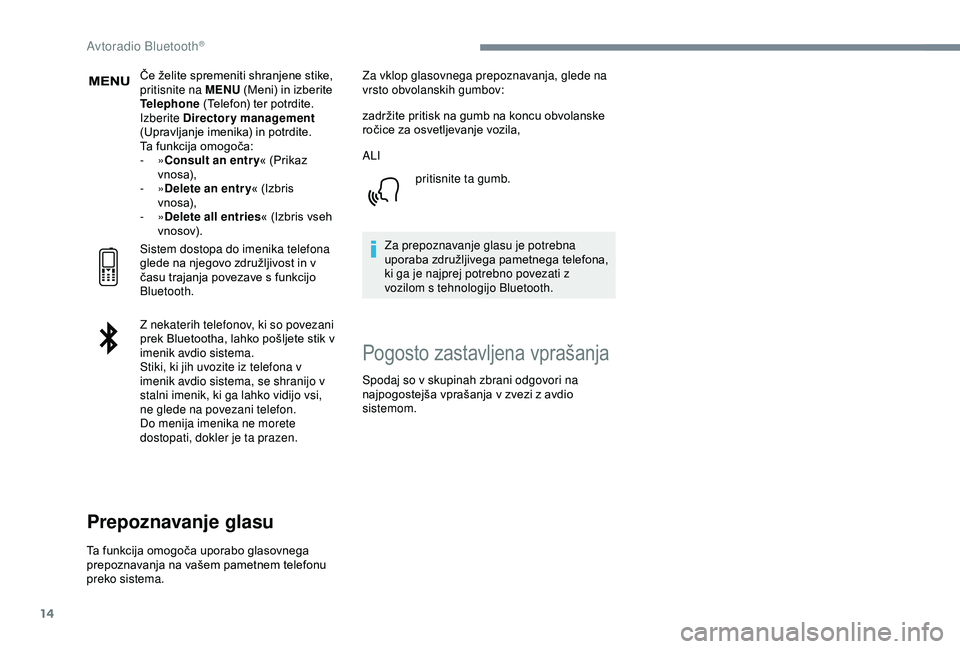 Avtoradio Bluetooth®

MENU

Če želite spremeniti shranjene stike, pritisnite na MENU (Meni) in izberite Telephone (Telefon) ter potrdite.
Izberite Directory management (Upravljanje imenika) in potrdite.
Ta funkcija omogoča:
- »Consult an entry« (Prikaz vnosa),
- »Delete an entry« (Izbris vnosa),
- »Delete all entries« (Izbris vseh vnosov).

Sistem dostopa do imenika telefona glede na njegovo združljivost in v času trajanja povezave s funkcijo Bluetooth.

Z nekaterih telefonov, ki so povezani prek Bluetootha, lahko pošljete stik v imenik avdio sistema.
Stiki, ki jih uvozite iz telefona v imenik avdio sistema, se shranijo v stalni imenik, ki ga lahko vidijo vsi, ne glede na povezani telefon.
Do menija imenika ne morete dostopati, dokler je ta prazen.

Prepoznavanje glasu

Ta funkcija omogoča uporabo glasovnega prepoznavanja na vašem pametnem telefonu preko sistema.

Za vklop glasovnega prepoznavanja, glede na vrsto obvolanskih gumbov:

zadržite pritisk na gumb na koncu obvolanske ročice za osvetljevanje vozila,

ALI

pritisnite ta gumb.

Za prepoznavanje glasu je potrebna uporaba združljivega pametnega telefona, ki ga je najprej potrebno povezati z vozilom s tehnologijo Bluetooth.

Pogosto zastavljena vprašanja

Spodaj so v skupinah zbrani odgovori na najpogostejša vprašanja v zvezi z avdio sistemom.

14

carmanualsonline.info